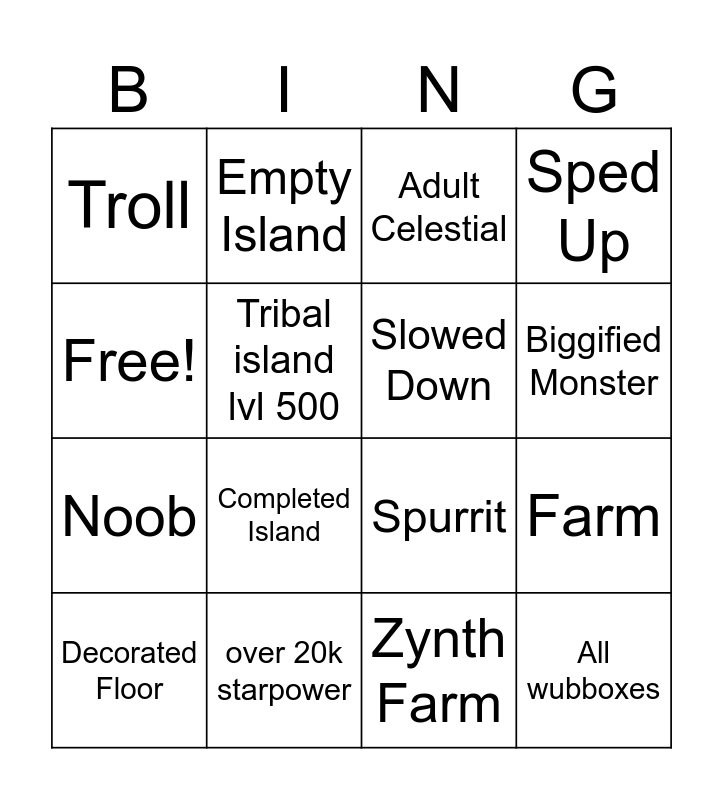 | B | I | N | G |
|---|---|---|---|
| Troll | Empty Island | Adult Celestial | Sped Up |
| Free! | Tribal island lvl 500 | Slowed Down | Biggified Monster |
| Noob | Completed Island | Spurrit | Farm |
| Decorated Floor | over 20k starpower | Zynth Farm | All wubboxes |